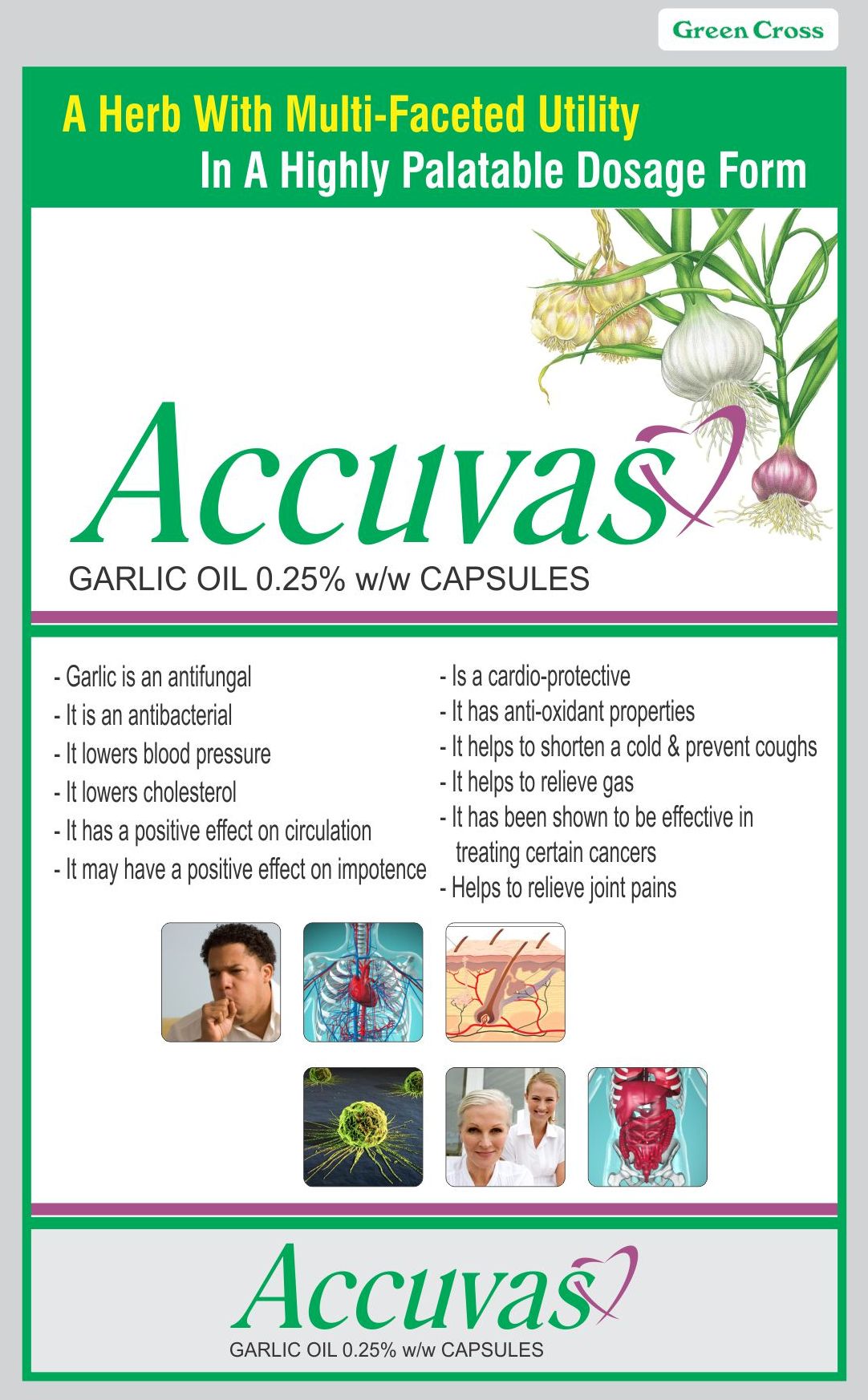 Green Cross

A Herb With Multi-Faceted Utility
In A Highly Palatable Dosage Form

Accuvas
GARLIC OIL 0.25% w/w CAPSULES

- Garlic is an antifungal
- It is an antibacterial
- It lowers blood pressure
- It lowers cholesterol
- It has a positive effect on circulation
- It may have a positive effect on impotence

- Is a cardio-protective
- It has anti-oxidant properties
- It helps to shorten a cold & prevent coughs
- It helps to relieve gas
- It has been shown to be effective in treating certain cancers
- Helps to relieve joint pains

Accuvas
GARLIC OIL 0.25% w/w CAPSULES